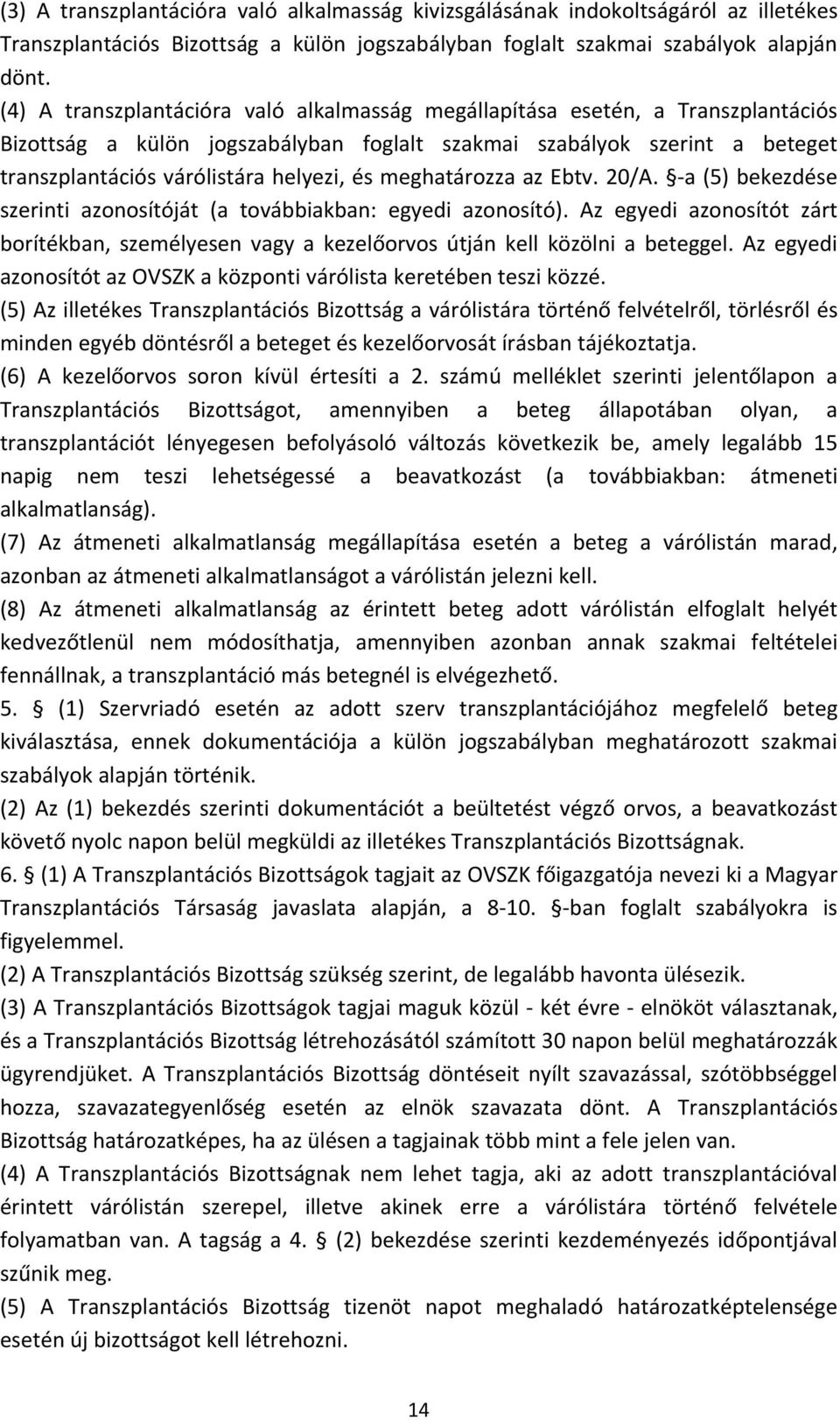 (3) A transzplantációra való alkalmasság kivizsgálásának indokoltságáról az illetékes Transzplantációs Bizottság a külön jogszabályban foglalt szakmai szabályok alapján dönt.
(4) A transzplantációra való alkalmasság megállapítása esetén, a Transzplantációs Bizottság a külön jogszabályban foglalt szakmai szabályok szerint a beteget transzplantációs várólistára helyezi, és meghatározza az Ebtv. 20/A. §-a (5) bekezdése szerinti azonosítóját (a továbbiakban: egyedi azonosító). Az egyedi azonosítót zárt borítékban, személyesen vagy a kezelőorvos útján kell közölni a beteggel. Az egyedi azonosítót az OVSZK a központi várólista keretében teszi közzé.
(5) Az illetékes Transzplantációs Bizottság a várólistára történő felvételről, törlésről és minden egyéb döntésről a beteget és kezelőorvosát írásban tájékoztatja.
(6) A kezelőorvos soron kívül értesíti a 2. számú melléklet szerinti jelentőlapon a Transzplantációs Bizottságot, amennyiben a beteg állapotában olyan, a transzplantációt lényegesen befolyásoló változás következik be, amely legalább 15 napig nem teszi lehetségessé a beavatkozást (a továbbiakban: átmeneti alkalmatlanság).
(7) Az átmeneti alkalmatlanság megállapítása esetén a beteg a várólistán marad, azonban az átmeneti alkalmatlanságot a várólistán jelezni kell.
(8) Az átmeneti alkalmatlanság az érintett beteg adott várólistán elfoglalt helyét kedvezőtlenül nem módosíthatja, amennyiben azonban annak szakmai feltételei fennállnak, a transzplantáció más betegnél is elvégezhető.
5. § (1) Szervriadó esetén az adott szerv transzplantációjához megfelelő beteg kiválasztása, ennek dokumentációja a külön jogszabályban meghatározott szakmai szabályok alapján történik.
(2) Az (1) bekezdés szerinti dokumentációt a beültetést végző orvos, a beavatkozást követő nyolc napon belül megküldi az illetékes Transzplantációs Bizottságnak.
6. § (1) A Transzplantációs Bizottságok tagjait az OVSZK főigazgatója nevezi ki a Magyar Transzplantációs Társaság javaslata alapján, a 8-10. §-ban foglalt szabályokra is figyelemmel.
(2) A Transzplantációs Bizottság szükség szerint, de legalább havonta ülésezik.
(3) A Transzplantációs Bizottságok tagjai maguk közül - két évre - elnököt választanak, és a Transzplantációs Bizottság létrehozásától számított 30 napon belül meghatározzák ügyrendjüket. A Transzplantációs Bizottság döntéseit nyílt szavazással, szótöbbséggel hozza, szavazategyenlőség esetén az elnök szavazata dönt. A Transzplantációs Bizottság határozatképes, ha az ülésen a tagjainak több mint a fele jelen van.
(4) A Transzplantációs Bizottságnak nem lehet tagja, aki az adott transzplantációval érintett várólistán szerepel, illetve akinek erre a várólistára történő felvétele folyamatban van. A tagság a 4. § (2) bekezdése szerinti kezdeményezés időpontjával szűnik meg.
(5) A Transzplantációs Bizottság tizenöt napot meghaladó határozatképtelensége esetén új bizottságot kell létrehozni.

14